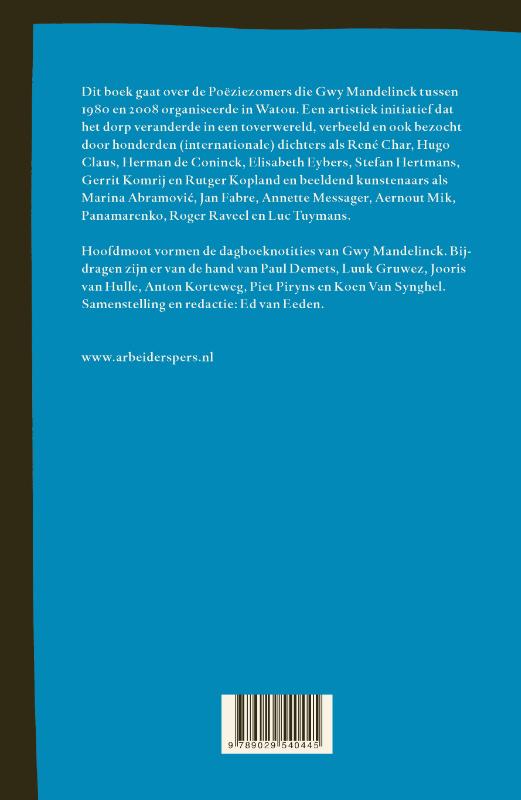 Dit boek gaat over de Poëziezomers die Gwy Mandelinck tussen 1980 en 2008 organiseerde in Watou. Een artistiek initiatief dat het dorp veranderde in een toverwereld, verbeeld en ook bezocht door honderden (internationale) dichters als René Char, Hugo Claus, Herman de Coninck, Elisabeth Eybers, Stefan Hertmans, Gerrit Komrij en Rutger Kopland en beeldend kunstenaars als Marina Abramović, Jan Fabre, Annette Messager, Aernout Mik, Panamarenko, Roger Raveel en Luc Tuymans.

Hoofdmoot vormen de dagboeknotities van Gwy Mandelinck. Bijdragen zijn er van de hand van Paul Demets, Luuk Gruwez, Jooris van Hulle, Anton Korteweg, Piet Piryns en Koen Van Synghel. Samenstelling en redactie: Ed van Eeden.

www.arbeiderspers.nl

9 789029 540445